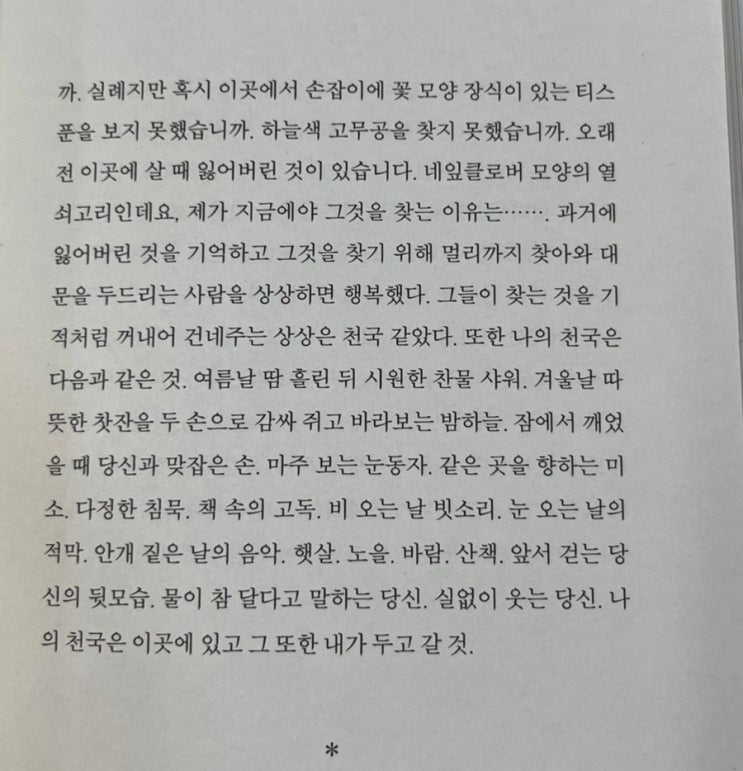 까. 실례지만 혹시 이곳에서 손잡이에 꽃 모양 장식이 있는 티스푼을 보지 못했습니까. 하늘색 고무공을 찾지 못했습니까. 오래전 이곳에 살 때 잃어버린 것이 있습니다. 네잎클로버 모양의 열쇠고리인데요, 제가 지금에야 그것을 찾는 이유는……. 과거에 잃어버린 것을 기억하고 그것을 찾기 위해 멀리까지 찾아와 대문을 두드리는 사람을 상상하면 행복했다. 그들이 찾는 것을 기적처럼 꺼내어 건네주는 상상은 천국 같았다. 또한 나의 천국은 다음과 같은 것. 여름날 땀 흘린 뒤 시원한 찬물 샤워. 겨울날 따뜻한 찻잔을 두 손으로 감싸 쥐고 바라보는 밤하늘. 잠에서 깨었을 때 당신과 맞잡은 손. 마주 보는 눈동자. 같은 곳을 향하는 미소. 다정한 침묵. 책 속의 고독. 비 오는 날 빗소리. 눈 오는 날의 적막. 안개 짙은 날의 음악. 햇살. 노을. 바람. 산책. 앞서 걷는 당신의 뒷모습. 물이 참 달다고 말하는 당신. 실없이 웃는 당신. 나의 천국은 이곳에 있고 그 또한 내가 두고 갈 것.

*